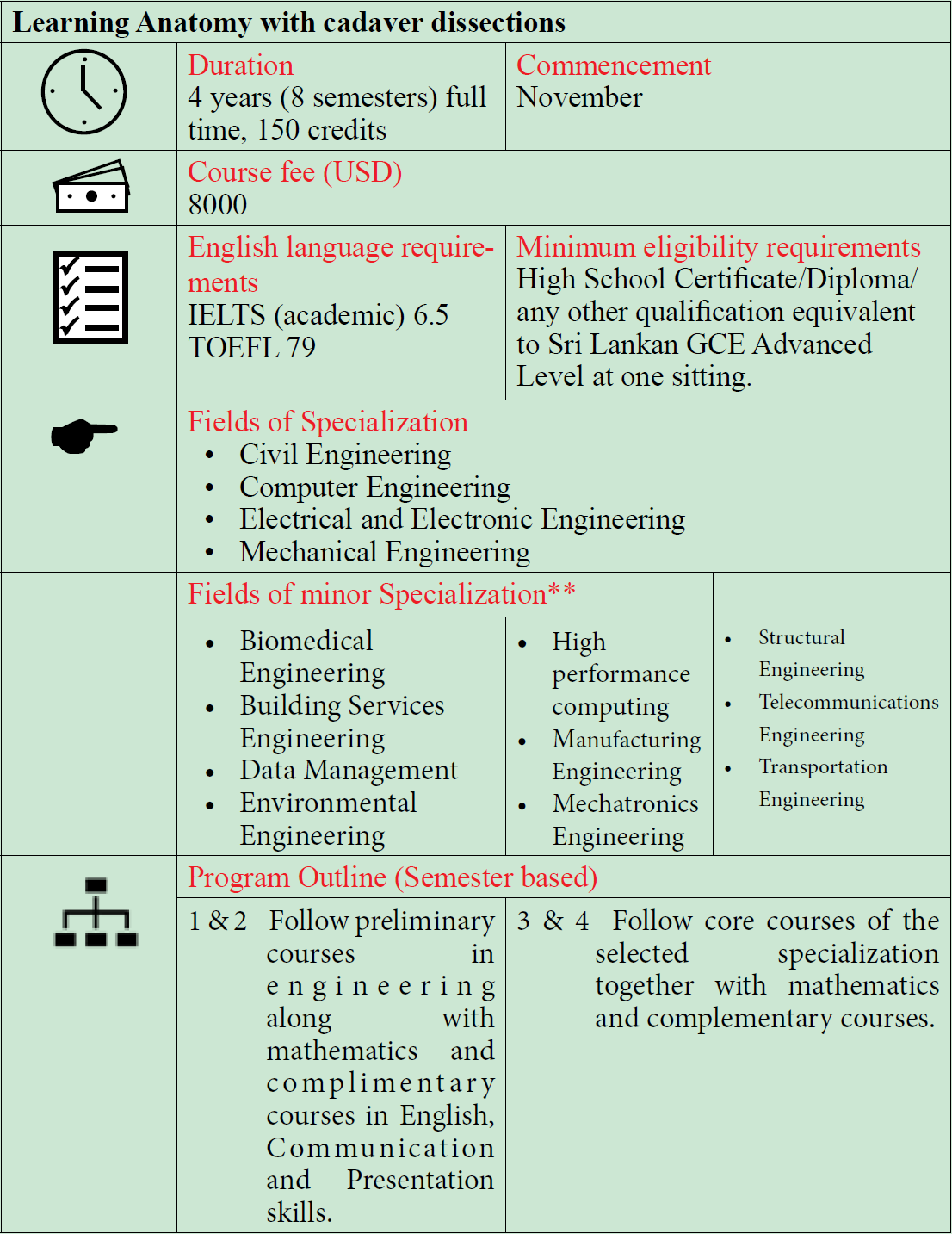 Learning Anatomy with cadaver dissections

Duration
4 years (8 semesters) full time, 150 credits

Commencement
November

Course fee (USD)
8000

English language requirements
IELTS (academic) 6.5
TOEFL 79

Minimum eligibility requirements
High School Certificate/Diploma/ any other qualification equivalent to Sri Lankan GCE Advanced Level at one sitting.

Fields of Specialization
• Civil Engineering
• Computer Engineering
• Electrical and Electronic Engineering
• Mechanical Engineering

Fields of minor Specialization**

• Biomedical Engineering
• Building Services Engineering
• Data Management
• Environmental Engineering

• High performance computing
• Manufacturing Engineering
• Mechatronics Engineering

• Structural Engineering
• Telecommunications Engineering
• Transportation Engineering

Program Outline (Semester based)

1 & 2 Follow preliminary courses in engineering along with mathematics and complimentary courses in English, Communication and Presentation skills.

3 & 4 Follow core courses of the selected specialization together with mathematics and complementary courses.